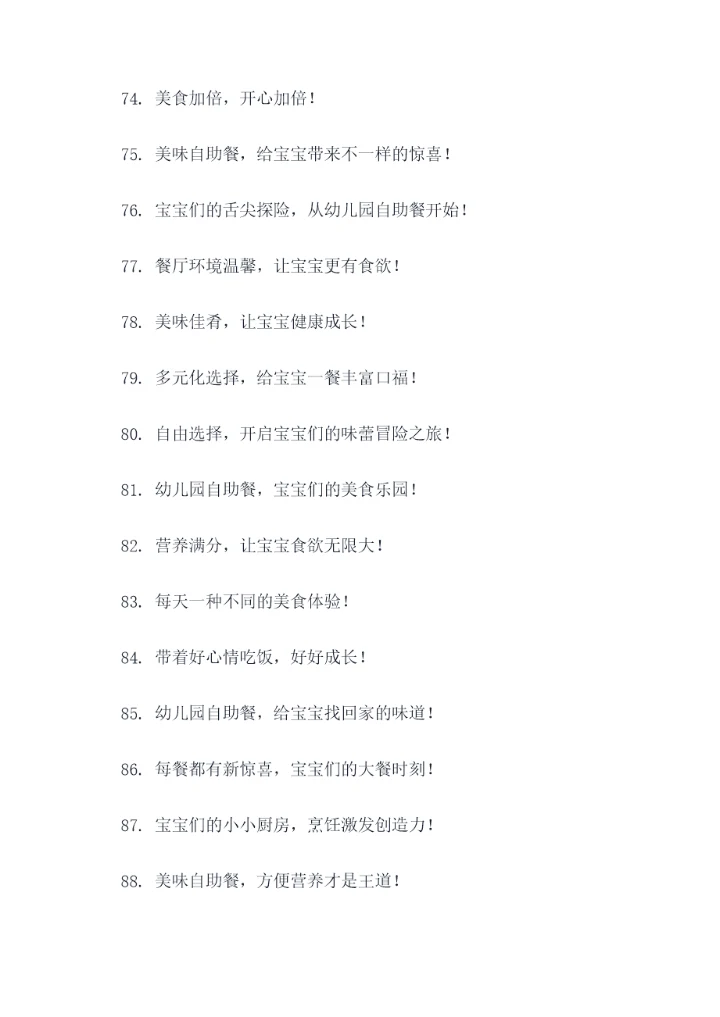 74. 美食加倍，开心加倍！

75. 美味自助餐，给宝宝带来不一样的惊喜！

76. 宝宝们的舌尖探险，从幼儿园自助餐开始！

77. 餐厅环境温馨，让宝宝更有食欲！

78. 美味佳肴，让宝宝健康成长！

79. 多元化选择，给宝宝一餐丰富口福！

80. 自由选择，开启宝宝们的味蕾冒险之旅！

81. 幼儿园自助餐，宝宝们的美食乐园！

82. 营养满分，让宝宝食欲无限大！

83. 每天一种不同的美食体验！

84. 带着好心情吃饭，好好成长！

85. 幼儿园自助餐，给宝宝找回家的味道！

86. 每餐都有新惊喜，宝宝们的大餐时刻！

87. 宝宝们的小小厨房，烹饪激发创造力！

88. 美味自助餐，方便营养才是王道！